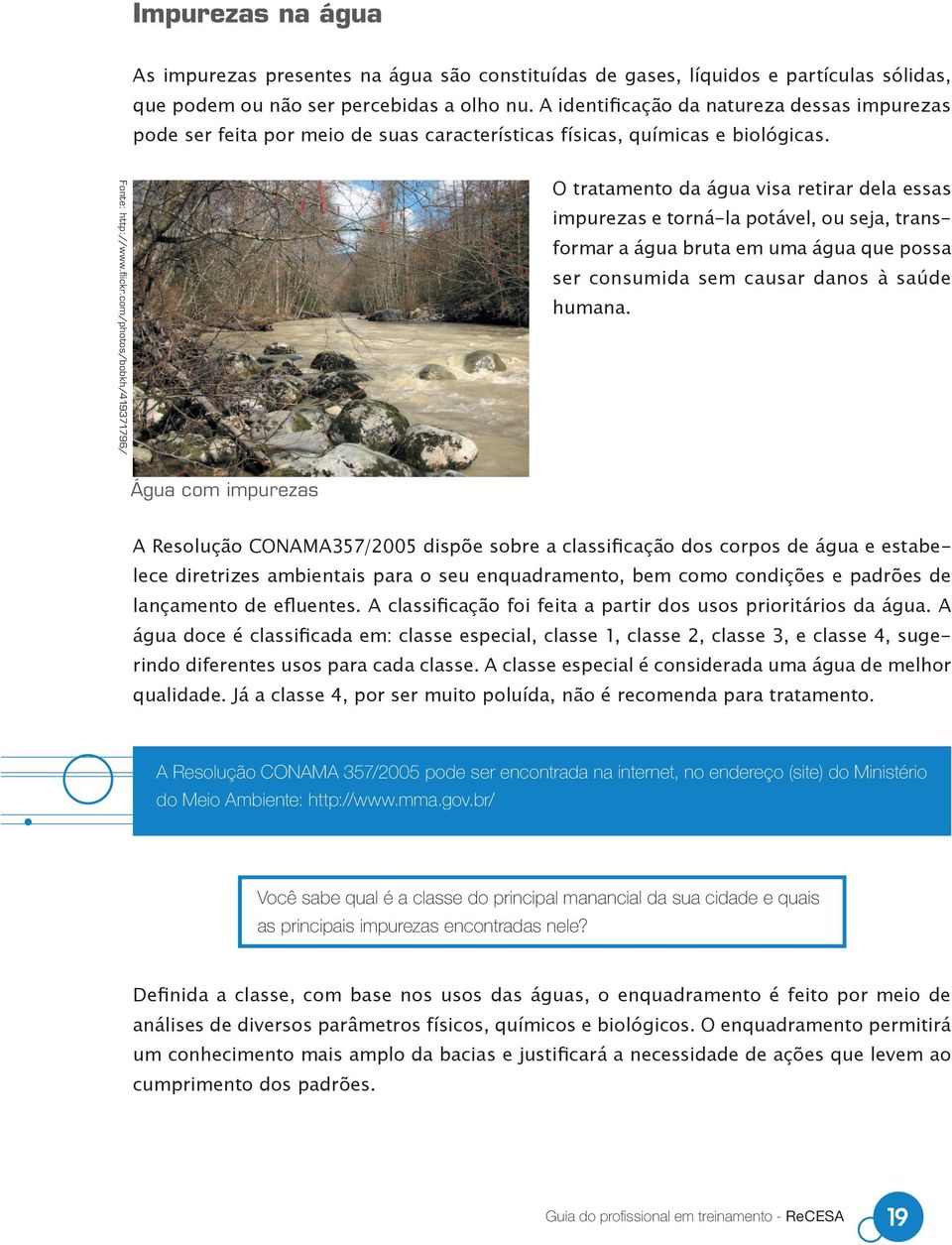 Impurezas na água

As impurezas presentes na água são constituídas de gases, líquidos e partículas sólidas, que podem ou não ser percebidas a olho nu. A identificação da natureza dessas impurezas pode ser feita por meio de suas características físicas, químicas e biológicas.

Fonte: http://www.flickr.com/photos/bobkh/419371796/

O tratamento da água visa retirar dela essas impurezas e torná-la potável, ou seja, transformar a água bruta em uma água que possa ser consumida sem causar danos à saúde humana.

Água com impurezas

A Resolução CONAMA357/2005 dispõe sobre a classificação dos corpos de água e estabelece diretrizes ambientais para o seu enquadramento, bem como condições e padrões de lançamento de efluentes. A classificação foi feita a partir dos usos prioritários da água. A água doce é classificada em: classe especial, classe 1, classe 2, classe 3, e classe 4, sugerindo diferentes usos para cada classe. A classe especial é considerada uma água de melhor qualidade. Já a classe 4, por ser muito poluída, não é recomenda para tratamento.

A Resolução CONAMA 357/2005 pode ser encontrada na internet, no endereço (site) do Ministério do Meio Ambiente: http://www.mma.gov.br/

Você sabe qual é a classe do principal manancial da sua cidade e quais as principais impurezas encontradas nele?

Definida a classe, com base nos usos das águas, o enquadramento é feito por meio de análises de diversos parâmetros físicos, químicos e biológicos. O enquadramento permitirá um conhecimento mais amplo da bacias e justificará a necessidade de ações que levem ao cumprimento dos padrões.

Guia do profissional em treinamento - ReCESA 19